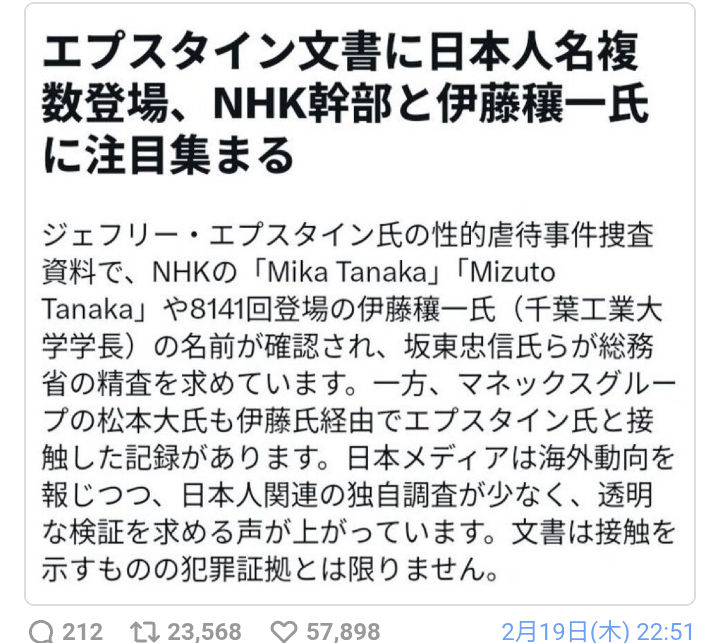 エプスタイン文書に日本人名複数登場、NHK幹部と伊藤穰一氏に注目集まる

ジェフリー・エプスタイン氏の性的虐待事件捜査資料で、NHKの「Mika Tanaka」「Mizuto Tanaka」や8141回登場の伊藤穰一氏（千葉工業大学学長）の名前が確認され、坂東忠信氏らが総務省の精査を求めています。一方、マネックスグループの松本大氏も伊藤氏経由でエプスタイン氏と接触した記録があります。日本メディアは海外動向を報じつつ、日本人関連の独自調査が少なく、透明な検証を求める声が上がっています。文書は接触を示すものの犯罪証拠とは限りません。

212 23,568 57,898 2月19日(木) 22:51